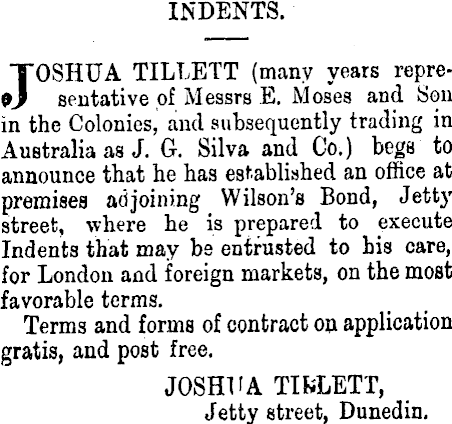 INDENTS.

JOSHUA TILLETT (many years representative of Messrs E. Moses and Son in the Colonies, and subsequently trading in Australia as J. G. Silva and Co.) begs to announce that he has established an office at premises adjoining Wilson's Bond, Jetty street, where he is prepared to execute Indents that may be entrusted to his care, for London and foreign markets, on the most favorable terms.

Terms and forms of contract on application gratis, and post free.

JOSHUA TILLETT,
Jetty street, Dunedin.